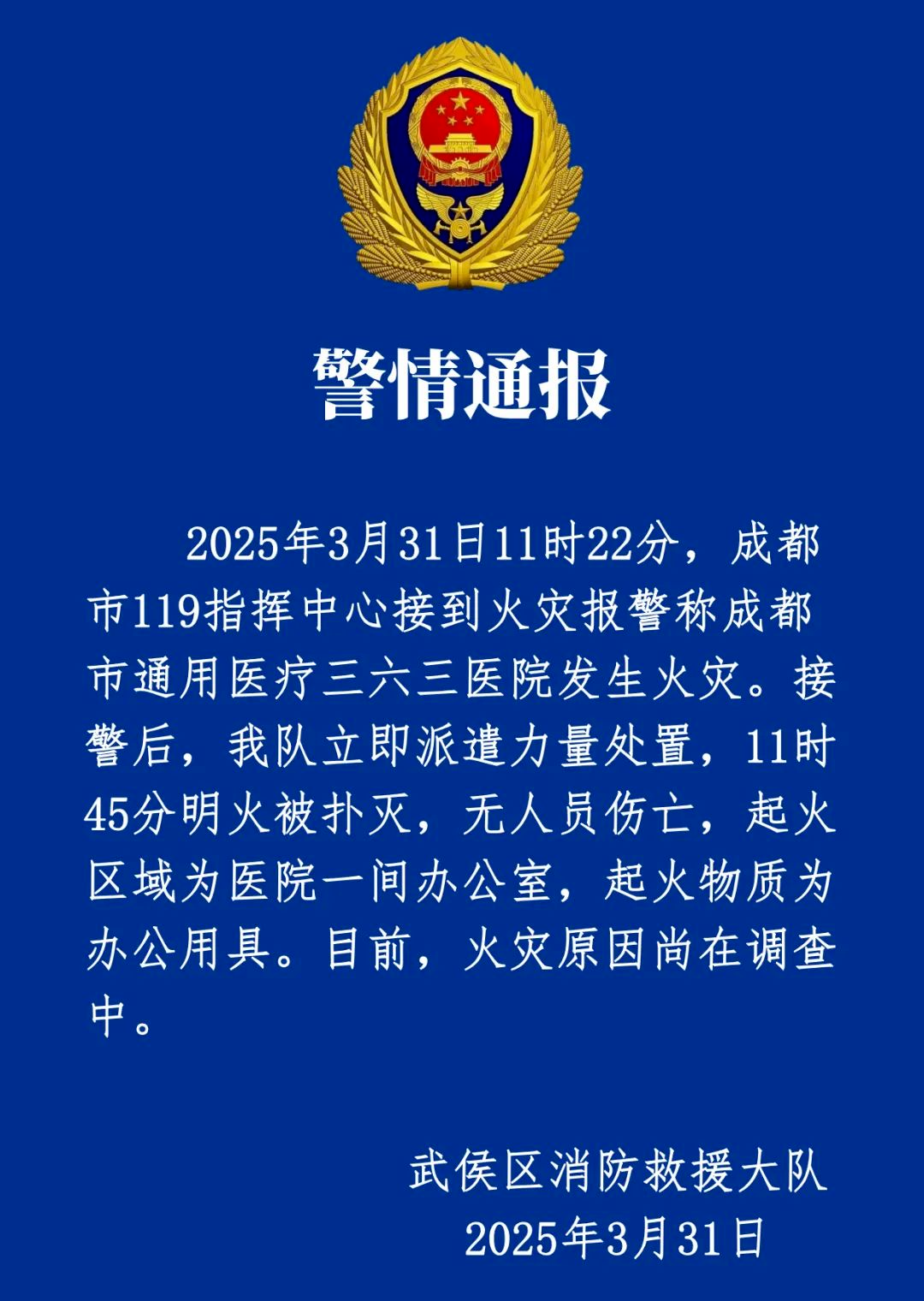 警情通报

2025年3月31日11时22分，成都市119指挥中心接到火灾报警称成都市通用医疗三六三医院发生火灾。接警后，我队立即派遣力量处置，11时45分明火被扑灭，无人员伤亡，起火区域为医院一间办公室，起火物质为办公用具。目前，火灾原因尚在调查中。

武侯区消防救援大队
2025年3月31日